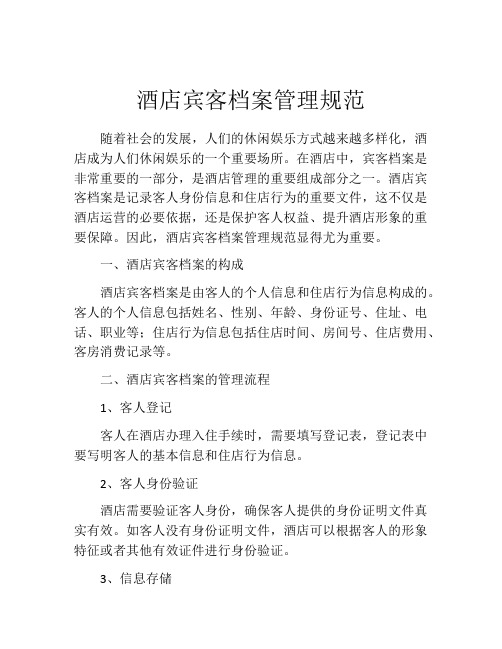 酒店宾客档案管理规范

随着社会的发展，人们的休闲娱乐方式越来越多样化，酒店成为人们休闲娱乐的一个重要场所。在酒店中，宾客档案是非常重要的一部分，是酒店管理的重要组成部分之一。酒店宾客档案是记录客人身份信息和住店行为的重要文件，这不仅是酒店运营的必要依据，还是保护客人权益、提升酒店形象的重要保障。因此，酒店宾客档案管理规范显得尤为重要。

一、酒店宾客档案的构成

酒店宾客档案是由客人的个人信息和住店行为信息构成的。客人的个人信息包括姓名、性别、年龄、身份证号、住址、电话、职业等；住店行为信息包括住店时间、房间号、住店费用、客房消费记录等。

二、酒店宾客档案的管理流程

1、客人登记

客人在酒店办理入住手续时，需要填写登记表，登记表中要写明客人的基本信息和住店行为信息。

2、客人身份验证

酒店需要验证客人身份，确保客人提供的身份证明文件真实有效。如客人没有身份证明文件，酒店可以根据客人的形象特征或者其他有效证件进行身份验证。

3、信息存储